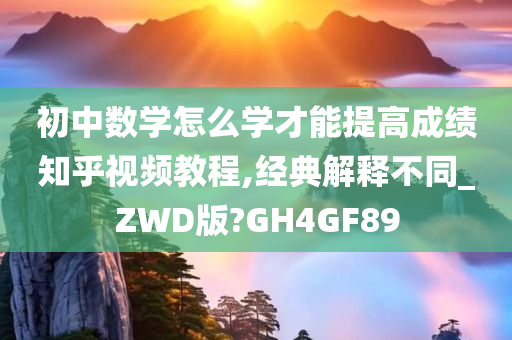 初中数学怎么学才能提高成绩知乎视频教程,经典解释不同_ZWD版?GH4GF89